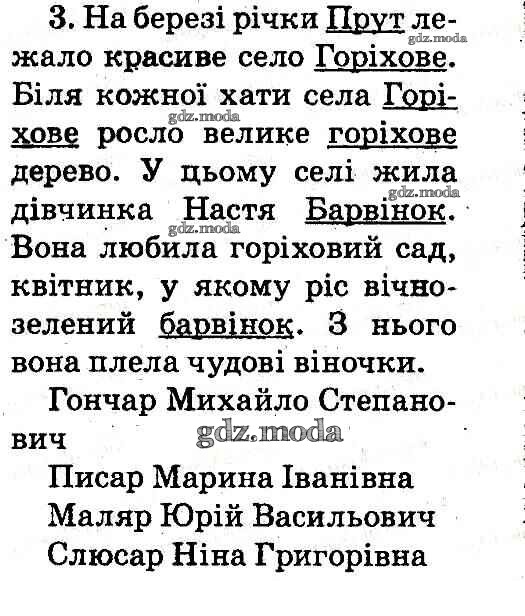 3. На березі річки Прут лежало красиве село Горіхове. Біля кожної хати села Горіхове росло велике горіхове дерево. У цьому селі жила дівчинка Настя Барвінок. Вона любила горіховий сад, квітник, у якому ріс вічнозелений барвінок. З нього вона плела чудові віночки.

Гончар Михайло Степанович

Писар Марина Іванівна
Маляр Юрій Васильович
Слюсар Ніна Григорівна

gdz.moda